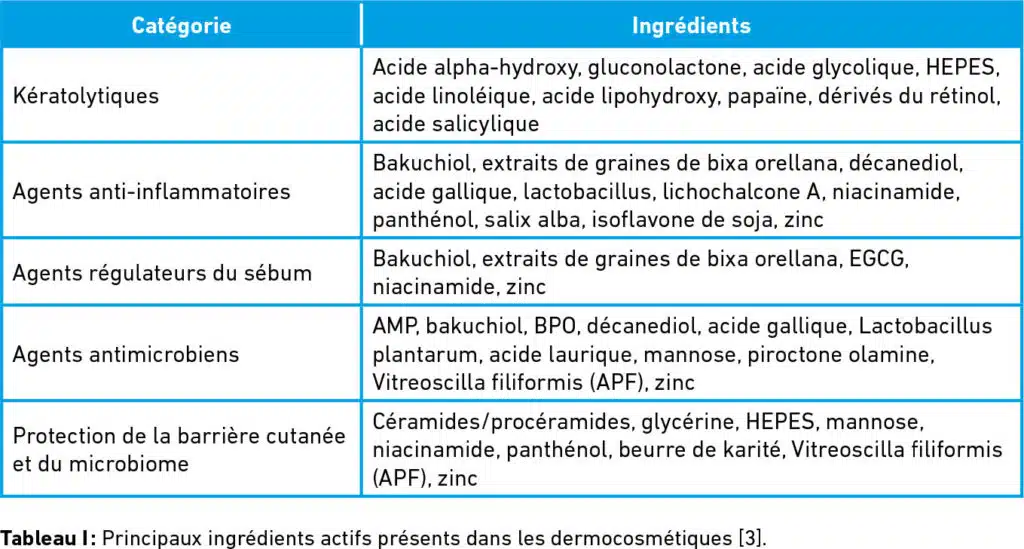 | Catégorie | Ingrédients |
|---|---|
| Kératolytiques | Acide alpha-hydroxy, gluconolactone, acide glycolique, HEPES, acide linoléique, acide lipohydroxy, papaïne, dérivés du rétinol, acide salicylique |
| Agents anti-inflammatoires | Bakuchiol, extraits de graines de bixa orellana, décanediol, acide gallique, lactobacillus, lichochalcone A, niacinamide, panthénol, salix alba, isoflavone de soja, zinc |
| Agents régulateurs du sébum | Bakuchiol, extraits de graines de bixa orellana, EGCG, niacinamide, zinc |
| Agents antimicrobiens | AMP, bakuchiol, BPO, décanediol, acide gallique, Lactobacillus plantarum, acide laurique, mannose, piroctone olamine, Vitreoscilla filiformis (APF), zinc |
| Protection de la barrière cutanée et du microbiome | Céramides/procéramides, glycérine, HEPES, mannose, niacinamide, panthénol, beurre de karité, Vitreoscilla filiformis (APF), zinc |

Tableau I: Principaux ingrédients actifs présents dans les dermocosmétiques [3].